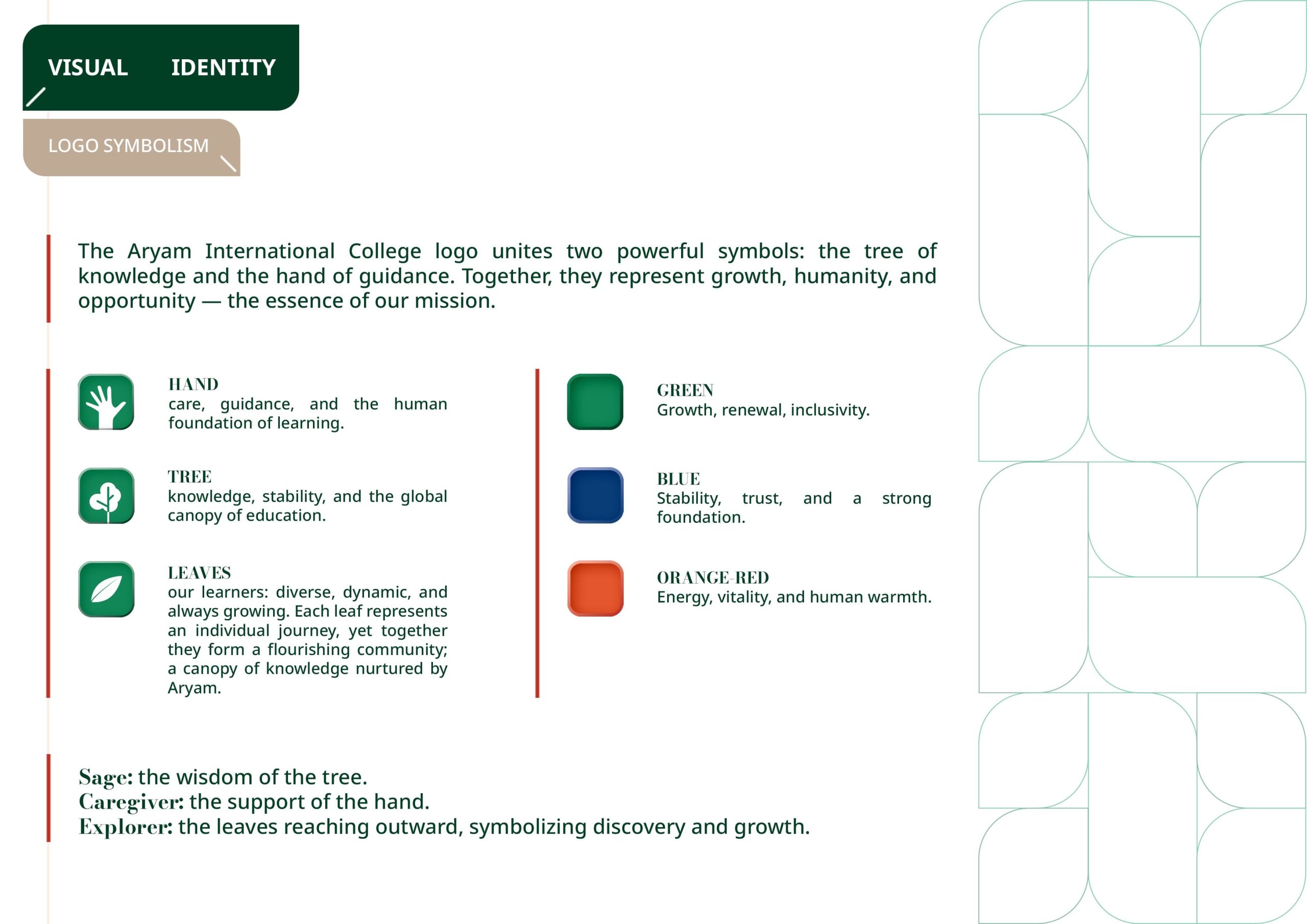 VISUAL IDENTITY

LOGO SYMBOLISM

The Aryam International College logo unites two powerful symbols: the tree of knowledge and the hand of guidance. Together, they represent growth, humanity, and opportunity — the essence of our mission.

HAND
care, guidance, and the human foundation of learning.

TREE
knowledge, stability, and the global canopy of education.

LEAVES
our learners: diverse, dynamic, and always growing. Each leaf represents an individual journey, yet together they form a flourishing community; a canopy of knowledge nurtured by Aryam.

GREEN
Growth, renewal, inclusivity.

BLUE
Stability, trust, and a strong foundation.

ORANGE-RED
Energy, vitality, and human warmth.

Sage: the wisdom of the tree.
Caregiver: the support of the hand.
Explorer: the leaves reaching outward, symbolizing discovery and growth.